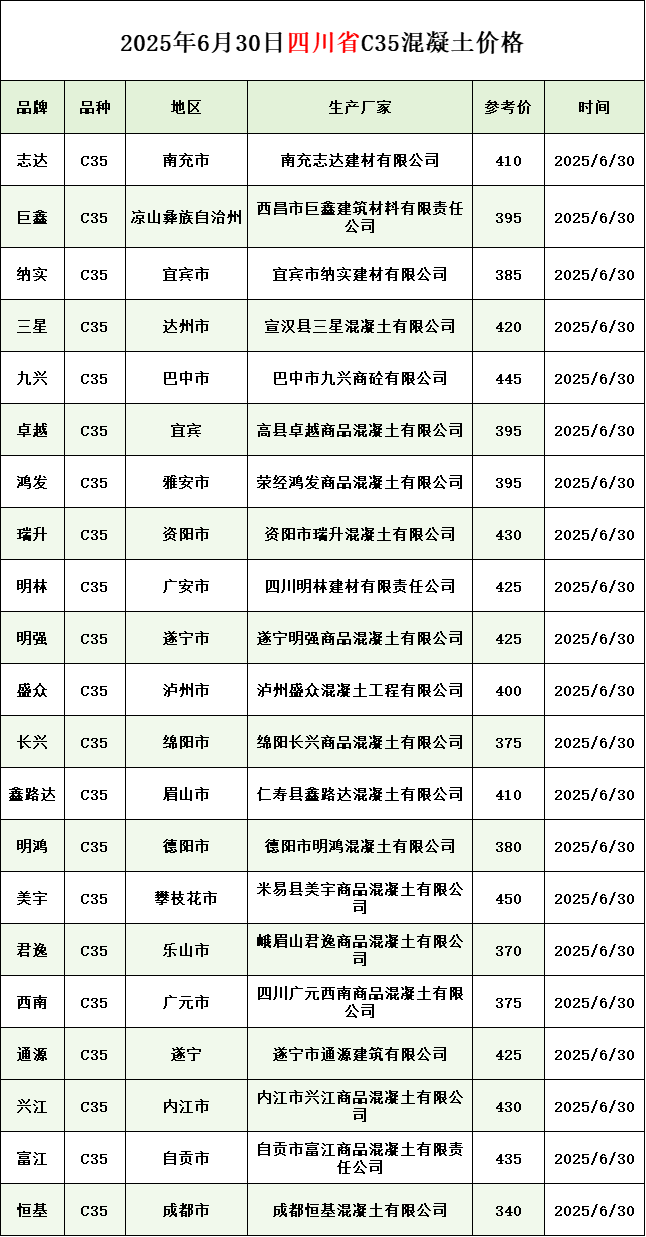 2025年6月30日四川省C35混凝土价格

| 品牌 | 品种 | 地区 | 生产厂家 | 参考价 | 时间 |
|---|---|---|---|---|---|
| 志达 | C35 | 南充市 | 南充志达建材有限公司 | 410 | 2025/6/30 |
| 巨鑫 | C35 | 凉山彝族自治州 | 西昌市巨鑫建筑材料有限责任公司 | 395 | 2025/6/30 |
| 纳实 | C35 | 宜宾市 | 宜宾市纳实建材有限公司 | 385 | 2025/6/30 |
| 三星 | C35 | 达州市 | 宣汉县三星混凝土有限公司 | 420 | 2025/6/30 |
| 九兴 | C35 | 巴中市 | 巴中市九兴商砼有限公司 | 445 | 2025/6/30 |
| 卓越 | C35 | 宜宾 | 高县卓越商品混凝土有限公司 | 395 | 2025/6/30 |
| 鸿发 | C35 | 雅安市 | 荥经鸿发商品混凝土有限公司 | 395 | 2025/6/30 |
| 瑞升 | C35 | 资阳市 | 资阳市瑞升混凝土有限公司 | 430 | 2025/6/30 |
| 明林 | C35 | 广安市 | 四川明林建材有限责任公司 | 425 | 2025/6/30 |
| 明强 | C35 | 遂宁市 | 遂宁明强商品混凝土有限公司 | 425 | 2025/6/30 |
| 盛众 | C35 | 泸州市 | 泸州盛众混凝土工程有限公司 | 400 | 2025/6/30 |
| 长兴 | C35 | 绵阳市 | 绵阳长兴商品混凝土有限公司 | 375 | 2025/6/30 |
| 鑫路达 | C35 | 眉山市 | 仁寿县鑫路达混凝土有限公司 | 410 | 2025/6/30 |
| 明鸿 | C35 | 德阳市 | 德阳市明鸿混凝土有限公司 | 380 | 2025/6/30 |
| 美宇 | C35 | 攀枝花市 | 米易县美宇商品混凝土有限公司 | 450 | 2025/6/30 |
| 君逸 | C35 | 乐山市 | 峨眉山君逸商品混凝土有限公司 | 370 | 2025/6/30 |
| 西南 | C35 | 广元市 | 四川广元西南商品混凝土有限公司 | 375 | 2025/6/30 |
| 通源 | C35 | 遂宁 | 遂宁市通源建筑有限公司 | 425 | 2025/6/30 |
| 兴江 | C35 | 内江市 | 内江市兴江商品混凝土有限公司 | 430 | 2025/6/30 |
| 富江 | C35 | 自贡市 | 自贡市富江商品混凝土有限责任公司 | 435 | 2025/6/30 |
| 恒基 | C35 | 成都市 | 成都恒基混凝土有限公司 | 340 | 2025/6/30 |